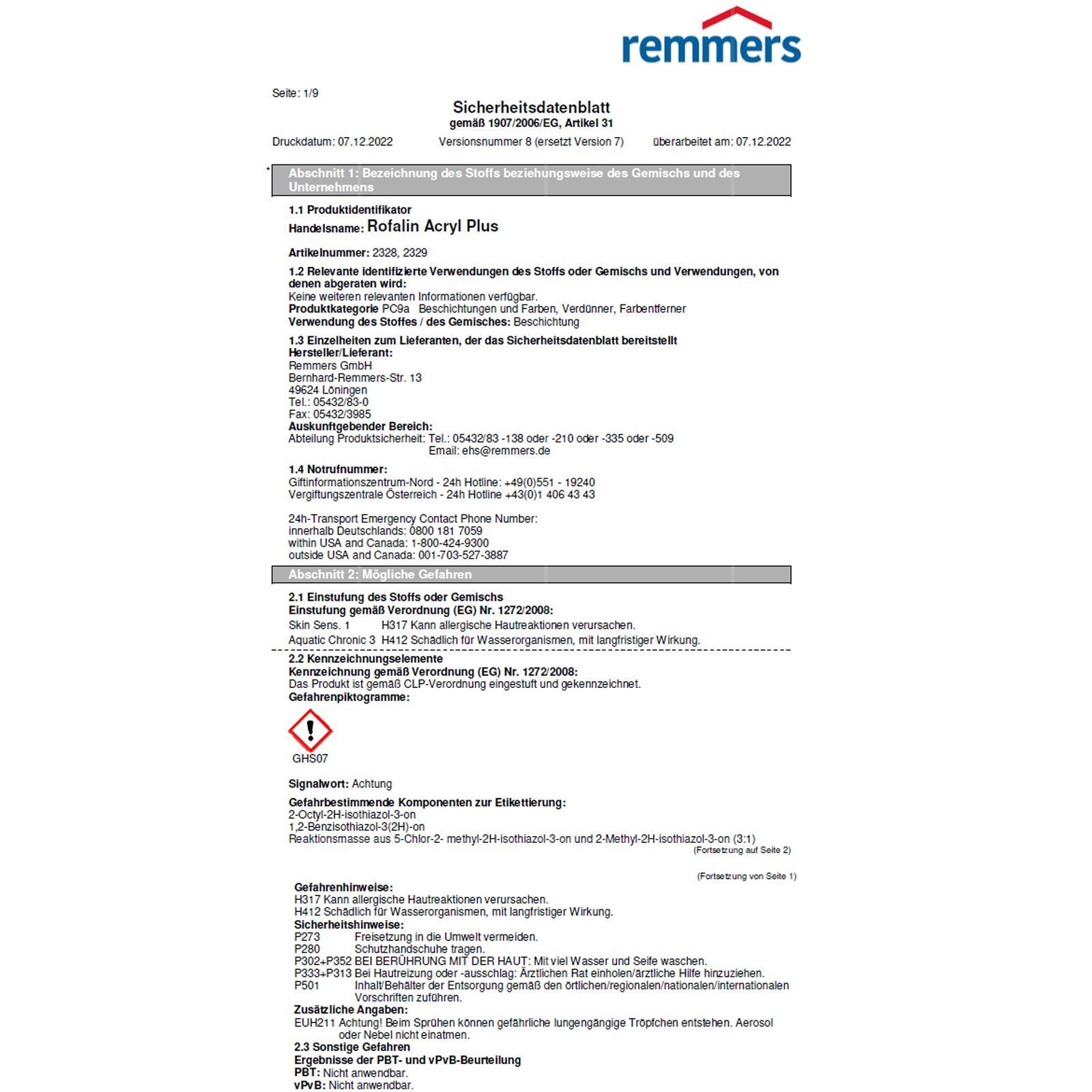 remmers

Seite: 1/9

Sicherheitsdatenblatt
gemäß 1907/2006/EG, Artikel 31

Druckdatum: 07.12.2022 Versionsnummer 8 (ersetzt Version 7) überarbeitet am: 07.12.2022

*

Abschnitt 1: Bezeichnung des Stoffs beziehungsweise des Gemischs und des Unternehmens

1.1 Produktidentifikator
Handelsname: Rofalin Acryl Plus

Artikelnummer: 2328, 2329

1.2 Relevante identifizierte Verwendungen des Stoffs oder Gemischs und Verwendungen, von denen abgeraten wird:
Keine weiteren relevanten Informationen verfügbar.
Produktkategorie PC9a Beschichtungen und Farben, Verdünner, Farbentferner
Verwendung des Stoffes / des Gemisches: Beschichtung

1.3 Einzelheiten zum Lieferanten, der das Sicherheitsdatenblatt bereitstellt
Hersteller/Lieferant:
Remmers GmbH
Bernhard-Remmers-Str. 13
49624 Löningen
Tel.: 05432/83-0
Fax: 05432/3985
Auskunftgebender Bereich:
Abteilung Produktsicherheit: Tel.: 05432/83 -138 oder -210 oder -335 oder -509
Email: ehs@remmers.de

1.4 Notrufnummer:
Giftinformationszentrum-Nord - 24h Hotline: +49(0)551 - 19240
Vergiftungszentrale Österreich - 24h Hotline +43(0)1 406 43 43

24h-Transport Emergency Contact Phone Number:
innerhalb Deutschlands: 0800 181 7059
within USA and Canada: 1-800-424-9300
outside USA and Canada: 001-703-527-3887

Abschnitt 2: Mögliche Gefahren

2.1 Einstufung des Stoffs oder Gemischs
Einstufung gemäß Verordnung (EG) Nr. 1272/2008:
Skin Sens. 1 H317 Kann allergische Hautreaktionen verursachen.
Aquatic Chronic 3 H412 Schädlich für Wasserorganismen, mit langfristiger Wirkung.

2.2 Kennzeichnungselemente
Kennzeichnung gemäß Verordnung (EG) Nr. 1272/2008:
Das Produkt ist gemäß CLP-Verordnung eingestuft und gekennzeichnet.
Gefahrenpiktogramme:

GHS07

Signalwort: Achtung

Gefahrbestimmende Komponenten zur Etikettierung:
2-Octyl-2H-isothiazol-3-on
1,2-Benzisothiazol-3(2H)-on
Reaktionsmasse aus 5-Chlor-2- methyl-2H-isothiazol-3-on und 2-Methyl-2H-isothiazol-3-on (3:1)
(Fortsetzung auf Seite 2)

(Fortsetzung von Seite 1)

Gefahrenhinweise:
H317 Kann allergische Hautreaktionen verursachen.
H412 Schädlich für Wasserorganismen, mit langfristiger Wirkung.
Sicherheitshinweise:
P273 Freisetzung in die Umwelt vermeiden.
P280 Schutzhandschuhe tragen.
P302+P352 BEI BERÜHRUNG MIT DER HAUT: Mit viel Wasser und Seife waschen.
P333+P313 Bei Hautreizung oder -ausschlag: Ärztlichen Rat einholen/ärztliche Hilfe hinzuziehen.
P501 Inhalt/Behälter der Entsorgung gemäß den örtlichen/regionalen/nationalen/internationalen Vorschriften zuführen.
Zusätzliche Angaben:
EUH211 Achtung! Beim Sprühen können gefährliche lungengängige Tröpfchen entstehen. Aerosol oder Nebel nicht einatmen.
2.3 Sonstige Gefahren
Ergebnisse der PBT- und vPvB-Beurteilung
PBT: Nicht anwendbar.
vPvB: Nicht anwendbar.